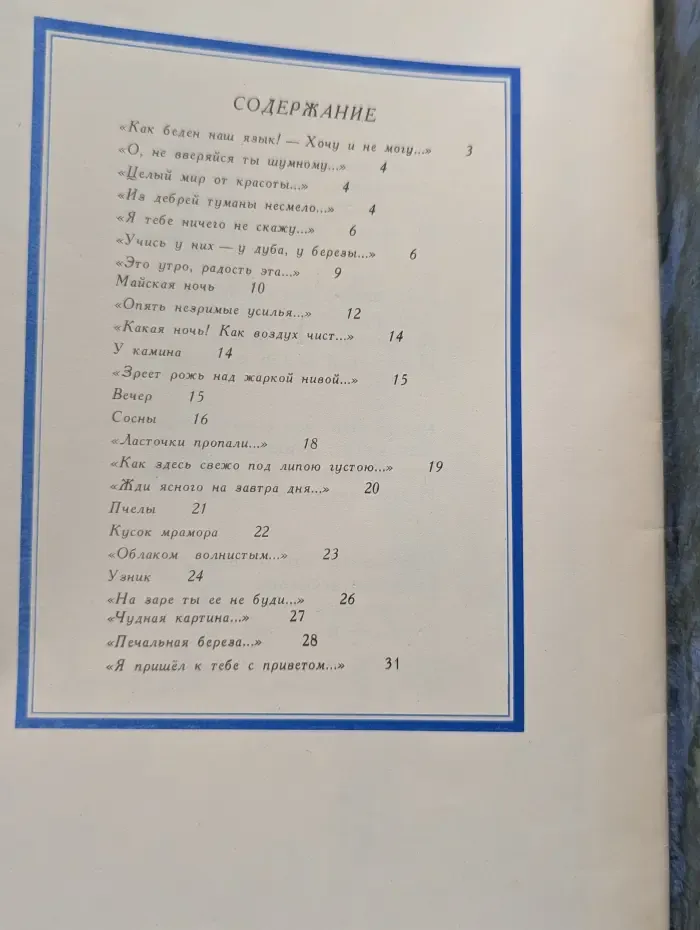 СОДЕРЖАНИЕ

«Как беден наш язык! — Хочу и не могу...» 3
«О, не вверяйся ты шумному...» 4
«Целый мир от красоты...» 4
«Из дебрей туманы несмело...» 4
«Я тебе ничего не скажу...» 6
«Учись у них — у дуба, у березы...» 6
«Это утро, радость эта...» 9
Майская ночь 10
«Опять незримые усилья...» 12
«Какая ночь! Как воздух чист...» 14
У камина 14
«Зреет рожь над жаркой нивой...» 15
Вечер 15
Сосны 16
«Ласточки пропали...» 18
«Как здесь свежо под липою густою...» 19
«Жди ясного на завтра дня...» 20
Пчелы 21
Кусок мрамора 22
«Облаком волнистым...» 23
Узник 24
«На заре ты ее не буди...» 26
«Чудная картина...» 27
«Печальная береза...» 28
«Я пришёл к тебе с приветом...» 31